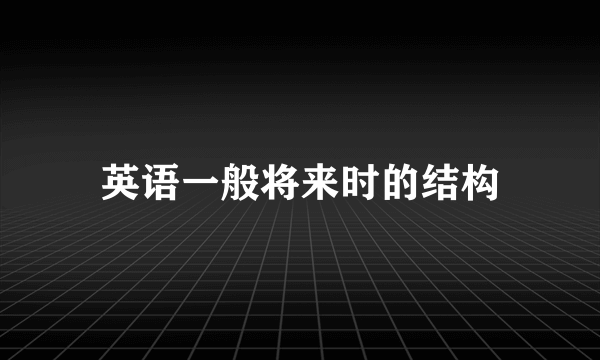 英语一般将来时的结构